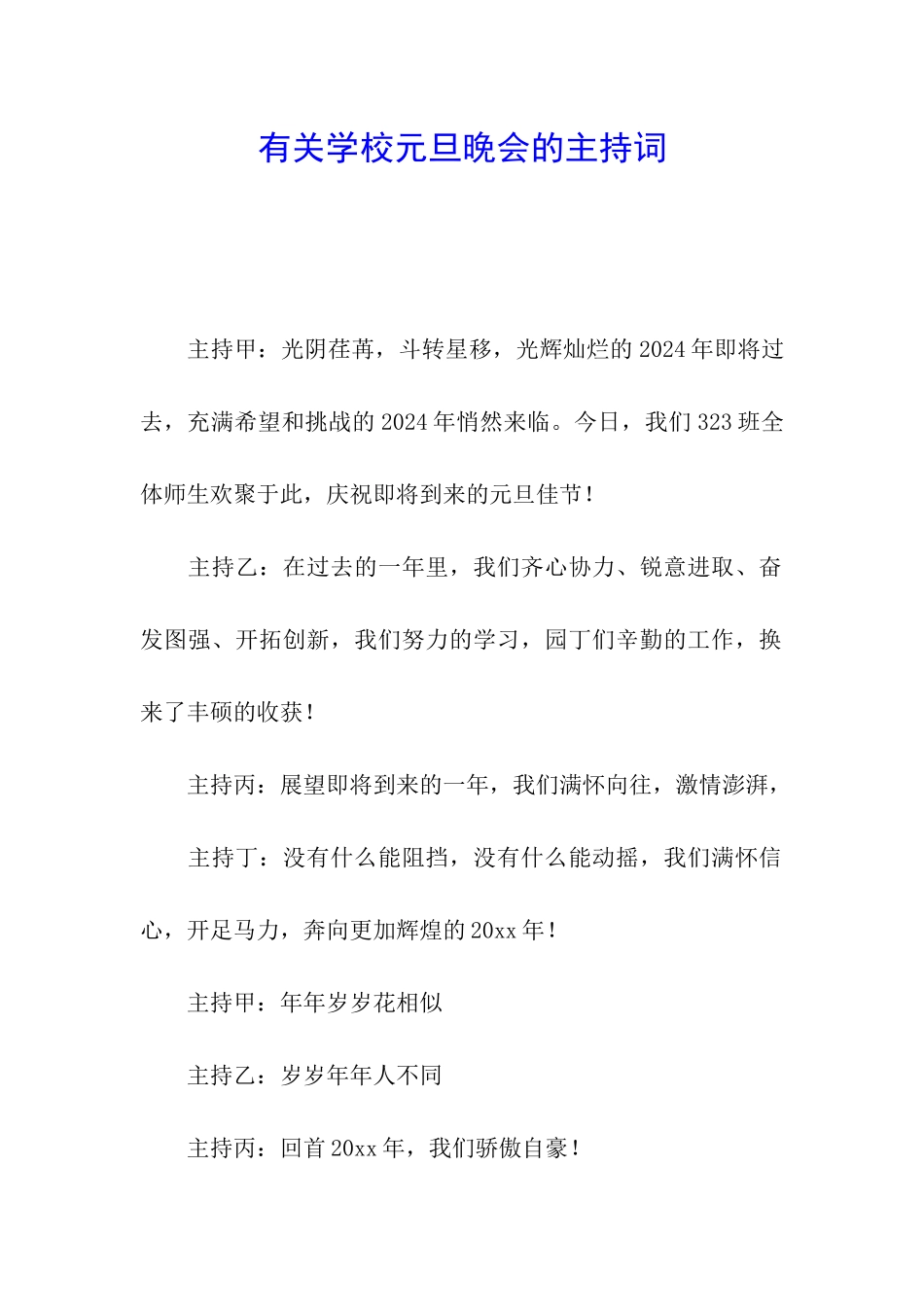 有关学校元旦晚会的主持词

主持甲：光阴荏苒，斗转星移，光辉灿烂的2024年即将过去，充满希望和挑战的2024年悄然来临。今日，我们323班全体师生欢聚于此，庆祝即将到来的元旦佳节！

主持乙：在过去的一年里，我们齐心协力、锐意进取、奋发图强、开拓创新，我们努力的学习，园丁们辛勤的工作，换来了丰硕的收获！

主持丙：展望即将到来的一年，我们满怀向往，激情澎湃，

主持丁：没有什么能阻挡，没有什么能动摇，我们满怀信心，开足马力，奔向更加辉煌的20xx年！

主持甲：年年岁岁花相似

主持乙：岁岁年年人不同

主持丙：回首20xx年，我们骄傲自豪！